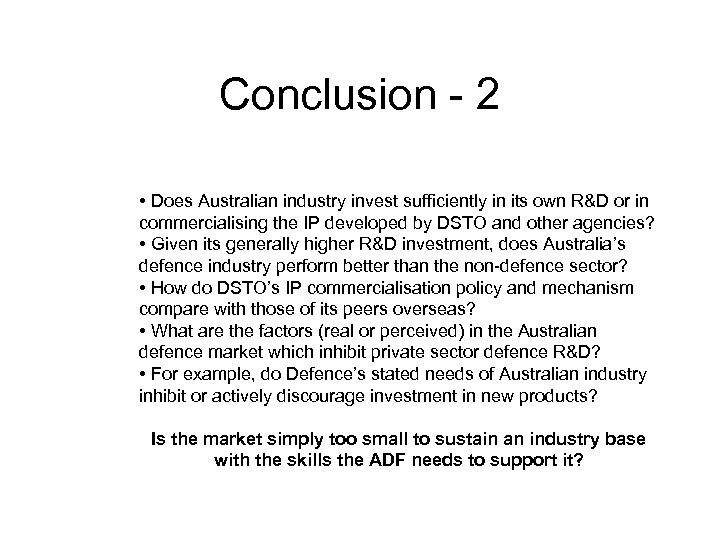 Conclusion - 2

• Does Australian industry invest sufficiently in its own R&D or in commercialising the IP developed by DSTO and other agencies?
• Given its generally higher R&D investment, does Australia's defence industry perform better than the non-defence sector?
• How do DSTO's IP commercialisation policy and mechanism compare with those of its peers overseas?
• What are the factors (real or perceived) in the Australian defence market which inhibit private sector defence R&D?
• For example, do Defence's stated needs of Australian industry inhibit or actively discourage investment in new products?

Is the market simply too small to sustain an industry base with the skills the ADF needs to support it?